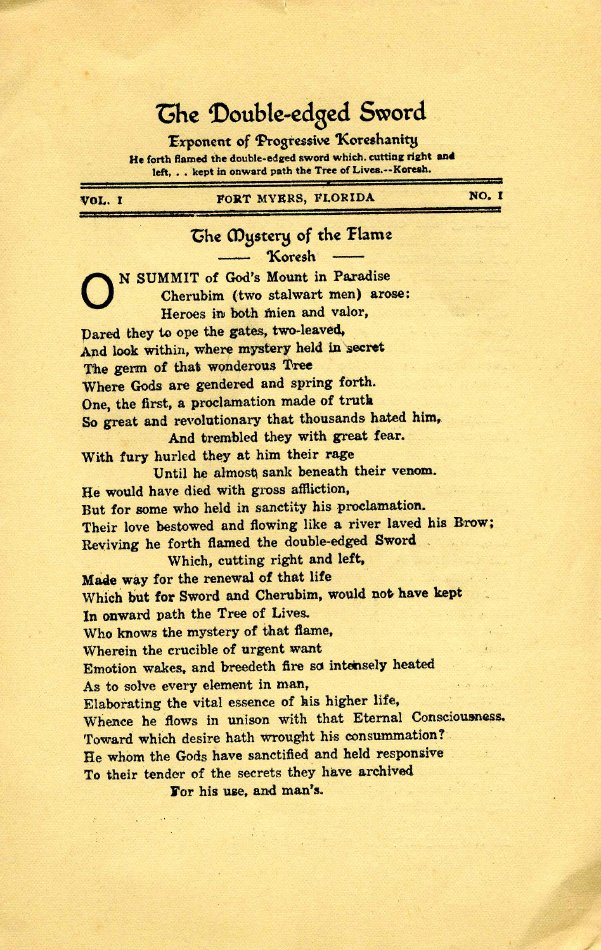 The Double-edged Sword

Exponent of Progressive Koreshanity

He forth flamed the double-edged sword which, cutting right and left, . . kept in onward path the Tree of Lives.--Koresh.

VOL. I FORT MYERS, FLORIDA NO. I

The Mystery of the Flame

—— Koresh ——

ON SUMMIT of God's Mount in Paradise
Cherubim (two stalwart men) arose:
Heroes in both mien and valor,
Dared they to ope the gates, two-leaved,
And look within, where mystery held in secret
The germ of that wonderous Tree
Where Gods are gendered and spring forth.
One, the first, a proclamation made of truth
So great and revolutionary that thousands hated him,
And trembled they with great fear.
With fury hurled they at him their rage
Until he almost sank beneath their venom.
He would have died with gross affliction,
But for some who held in sanctity his proclamation.
Their love bestowed and flowing like a river laved his Brow;
Reviving he forth flamed the double-edged Sword
Which, cutting right and left,
Made way for the renewal of that life
Which but for Sword and Cherubim, would not have kept
In onward path the Tree of Lives.
Who knows the mystery of that flame,
Wherein the crucible of urgent want
Emotion wakes, and breedeth fire so intensely heated
As to solve every element in man,
Elaborating the vital essence of his higher life,
Whence he flows in unison with that Eternal Consciousness.
Toward which desire hath wrought his consummation?
He whom the Gods have sanctified and held responsive
To their tender of the secrets they have archived
For his use, and man's.